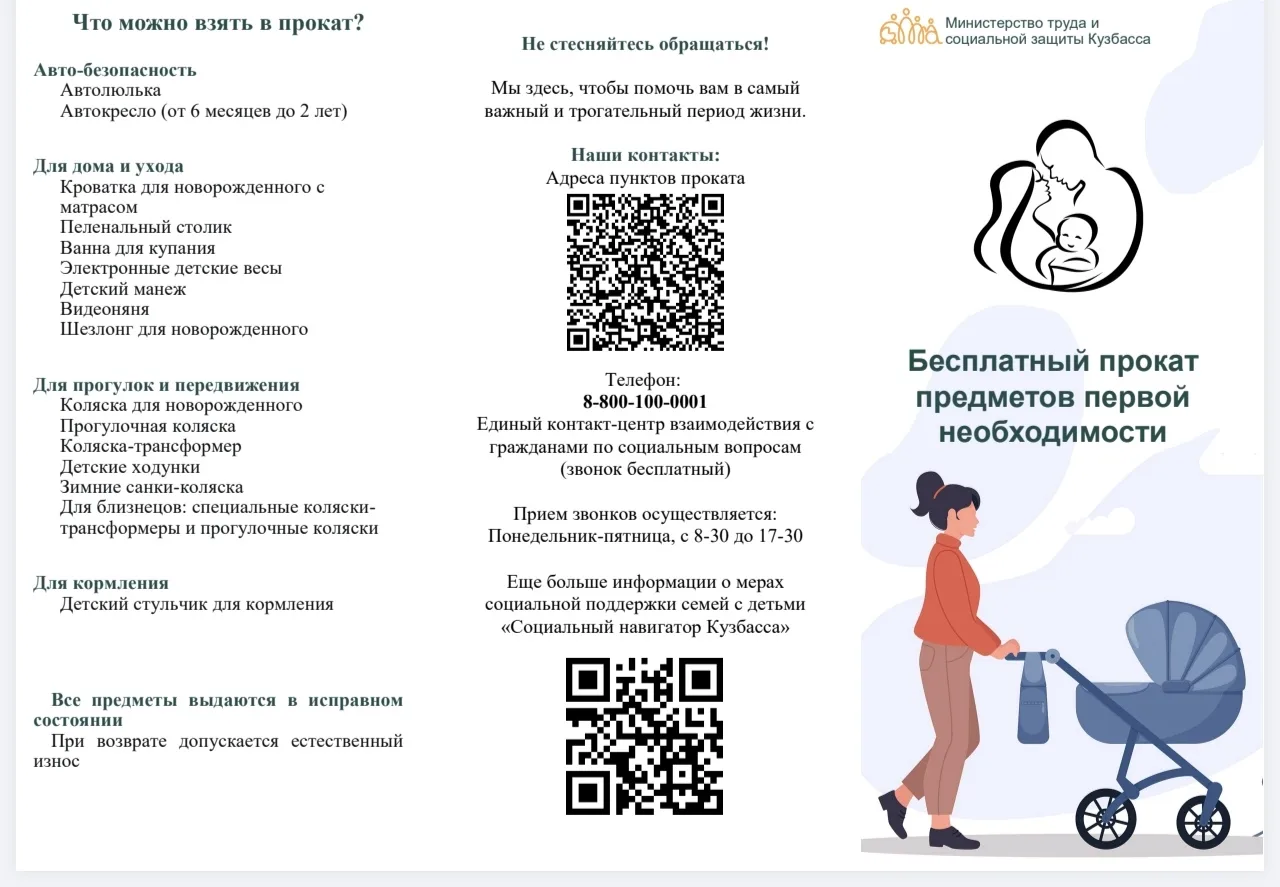 Что можно взять в прокат?

Авто-безопасность
Автолюлька
Автокресло (от 6 месяцев до 2 лет)

Для дома и ухода
Кроватка для новорожденного с матрасом
Пеленальный столик
Ванна для купания
Электронные детские весы
Детский манеж
Видеоняня
Шезлонг для новорожденного

Для прогулок и передвижения
Коляска для новорожденного
Прогулочная коляска
Коляска-трансформер
Детские ходунки
Зимние санки-коляска
Для близнецов: специальные коляски-трансформеры и прогулочные коляски

Для кормления
Детский стульчик для кормления

Все предметы выдаются в исправном состоянии
При возврате допускается естественный износ

Не стесняйтесь обращаться!

Мы здесь, чтобы помочь вам в самый важный и трогательный период жизни.

Наши контакты:
Адреса пунктов проката

Телефон:
8-800-100-0001
Единый контакт-центр взаимодействия с гражданами по социальным вопросам (звонок бесплатный)

Прием звонков осуществляется:
Понедельник-пятница, с 8-30 до 17-30

Еще больше информации о мерах социальной поддержки семей с детьми «Социальный навигатор Кузбасса»

Министерство труда и социальной защиты Кузбасса

Бесплатный прокат предметов первой необходимости